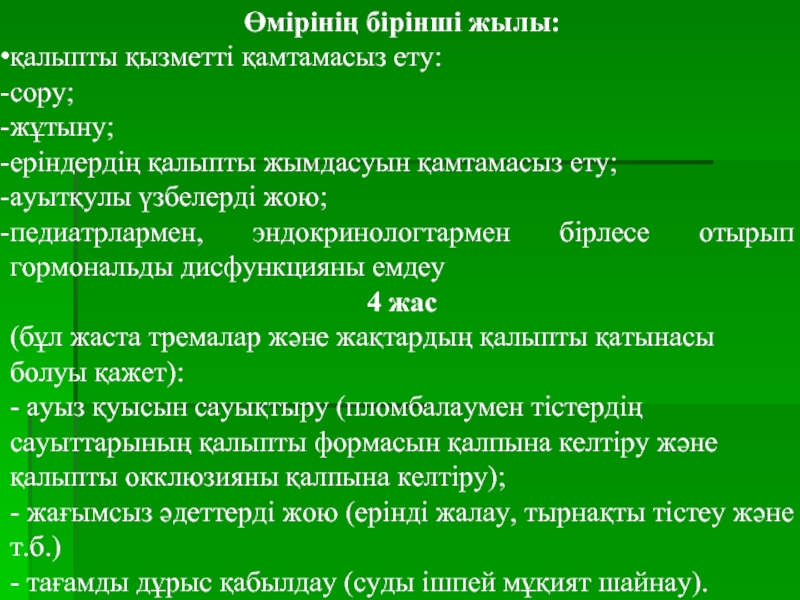 Өмірінің бірінші жылы:

•қалыпты қызметті қамтамасыз ету:

-сору;

-жұтыну;

-еріндердің қалыпты жымдасуын қамтамасыз ету;

-ауытқулы үзбелерді жою;

-педиатрлармен, эндокринологтармен бірлесе отырып гормональды дисфункцияны емдеу

4 жас

(бұл жаста тремалар және жақтардың қалыпты қатынасы болуы қажет):

- ауыз қуысын сауықтыру (пломбалаумен тістердің сауыттарының қалыпты формасын қалпына келтіру және қалыпты окклюзияны қалпына келтіру);

- жағымсыз әдеттерді жою (ерінді жалау, тырнақты тістеу және т.б.)

- тағамды дұрыс қабылдау (суды ішпей мұқият шайнау).